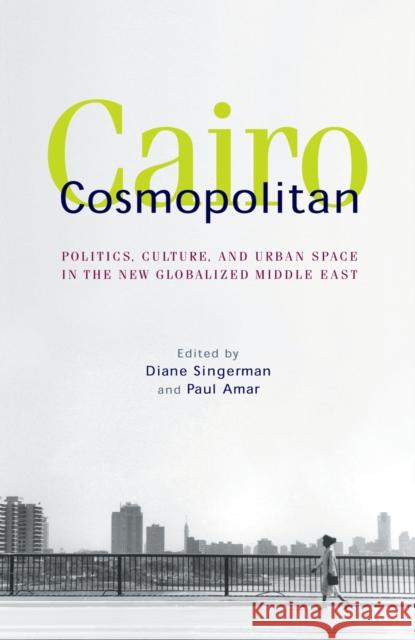 Cairo Cosmopolitan

POLITICS, CULTURE, AND URBAN SPACE IN THE NEW GLOBALIZED MIDDLE EAST

Edited by
Diane Singerman
and Paul Amar